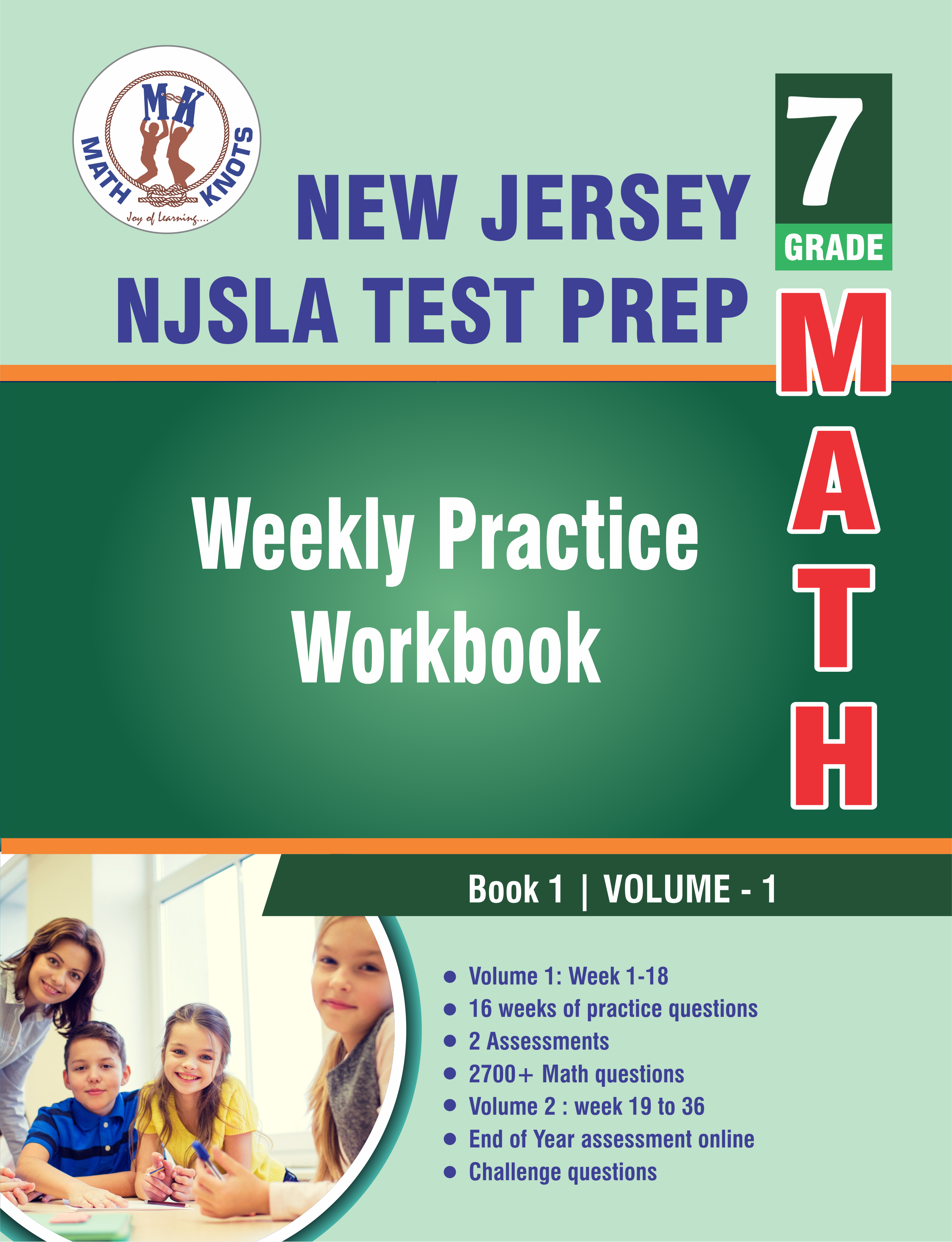 MK
MATH KNOTS
Joy of Learning....

NEW JERSEY
NJSLA TEST PREP

7
GRADE

MATH

Weekly Practice Workbook

Book 1 | VOLUME - 1

• Volume 1: Week 1-18
• 16 weeks of practice questions
• 2 Assessments
• 2700+ Math questions
• Volume 2 : week 19 to 36
• End of Year assessment online
• Challenge questions